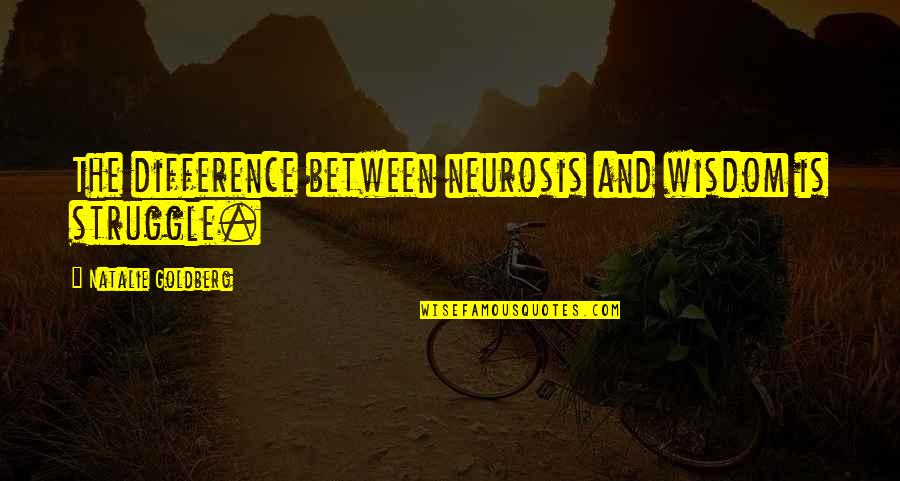 The difference between neurosis and wisdom is struggle.

Natalie Goldberg

WISEFAMOUSQUOTES.COM